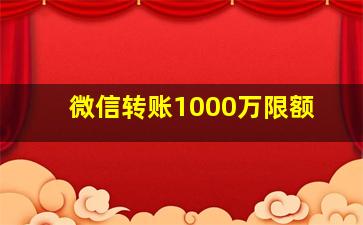 微信转账1000万限额